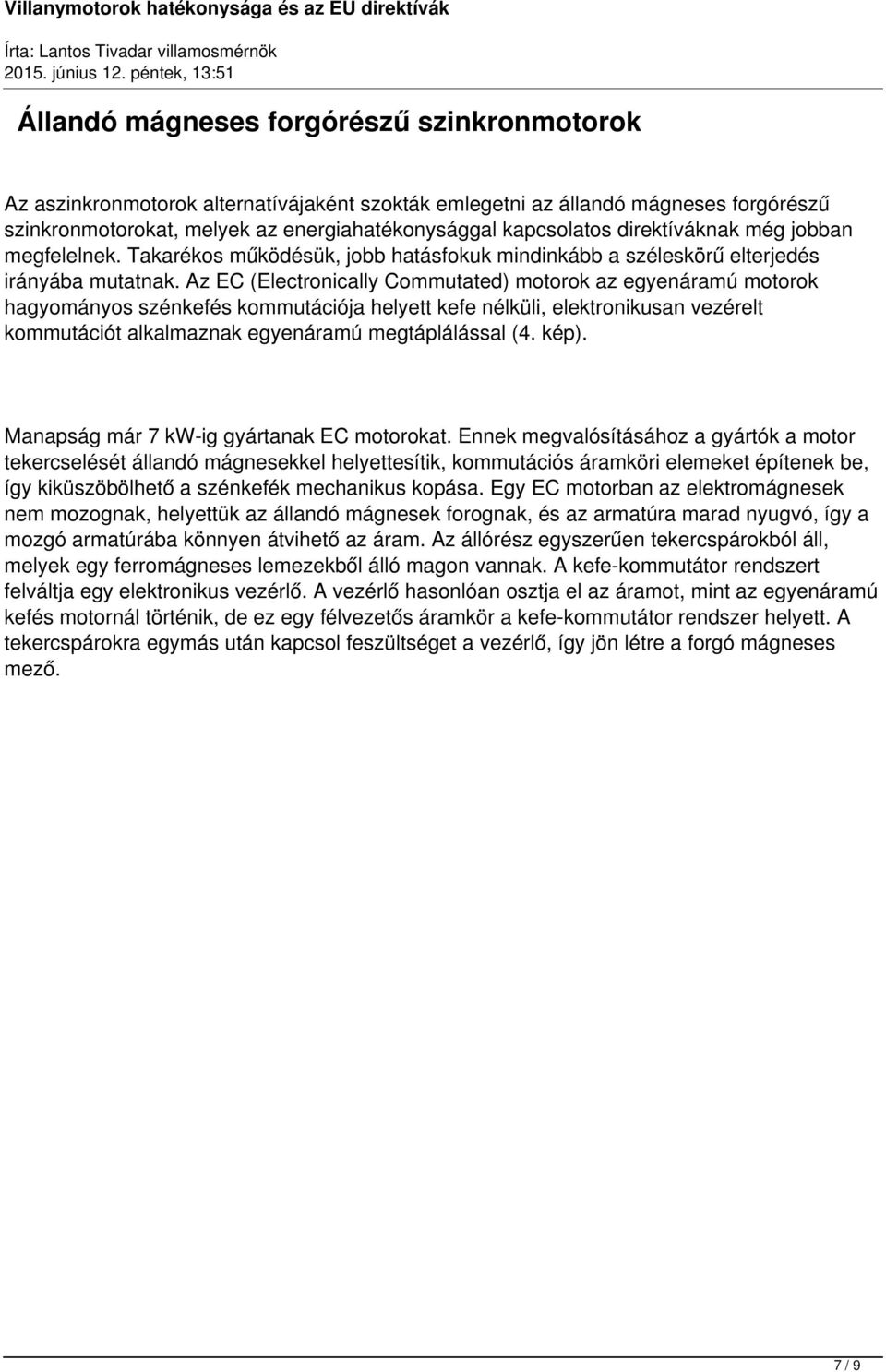 Villanymotorok hatékonysága és az EU direktívák

Írta: Lantos Tivadar villamosmérnök
2015. június 12. péntek, 13:51

Állandó mágneses forgórészű szinkronmotorok

Az aszinkronmotorok alternatívájaként szokták emlegetni az állandó mágneses forgórészű szinkronmotorokat, melyek az energiahatékonysággal kapcsolatos direktíváknak még jobban megfelelnek. Takarékos működésük, jobb hatásfokuk mindinkább a széleskörű elterjedés irányába mutatnak. Az EC (Electronically Commutated) motorok az egyenáramú motorok hagyományos szénkefés kommutációja helyett kefe nélküli, elektronikusan vezérelt kommutációt alkalmaznak egyenáramú megtáplálással (4. kép).

Manapság már 7 kW-ig gyártanak EC motorokat. Ennek megvalósításához a gyártók a motor tekercselését állandó mágnesekkel helyettesítik, kommutációs áramköri elemeket építenek be, így kiküszöbölhető a szénkefék mechanikus kopása. Egy EC motorban az elektromágnesek nem mozognak, helyettük az állandó mágnesek forognak, és az armatúra marad nyugvó, így a mozgó armatúrába könnyen átvihető az áram. Az állórész egyszerűen tekercspárokból áll, melyek egy ferromágneses lemezekből álló magon vannak. A kefe-kommutátor rendszert felváltja egy elektronikus vezérlő. A vezérlő hasonlóan osztja el az áramot, mint az egyenáramú kefés motornál történik, de ez egy félvezetős áramkör a kefe-kommutátor rendszer helyett. A tekercspárokra egymás után kapcsol feszültséget a vezérlő, így jön létre a forgó mágneses mező.

7 / 9